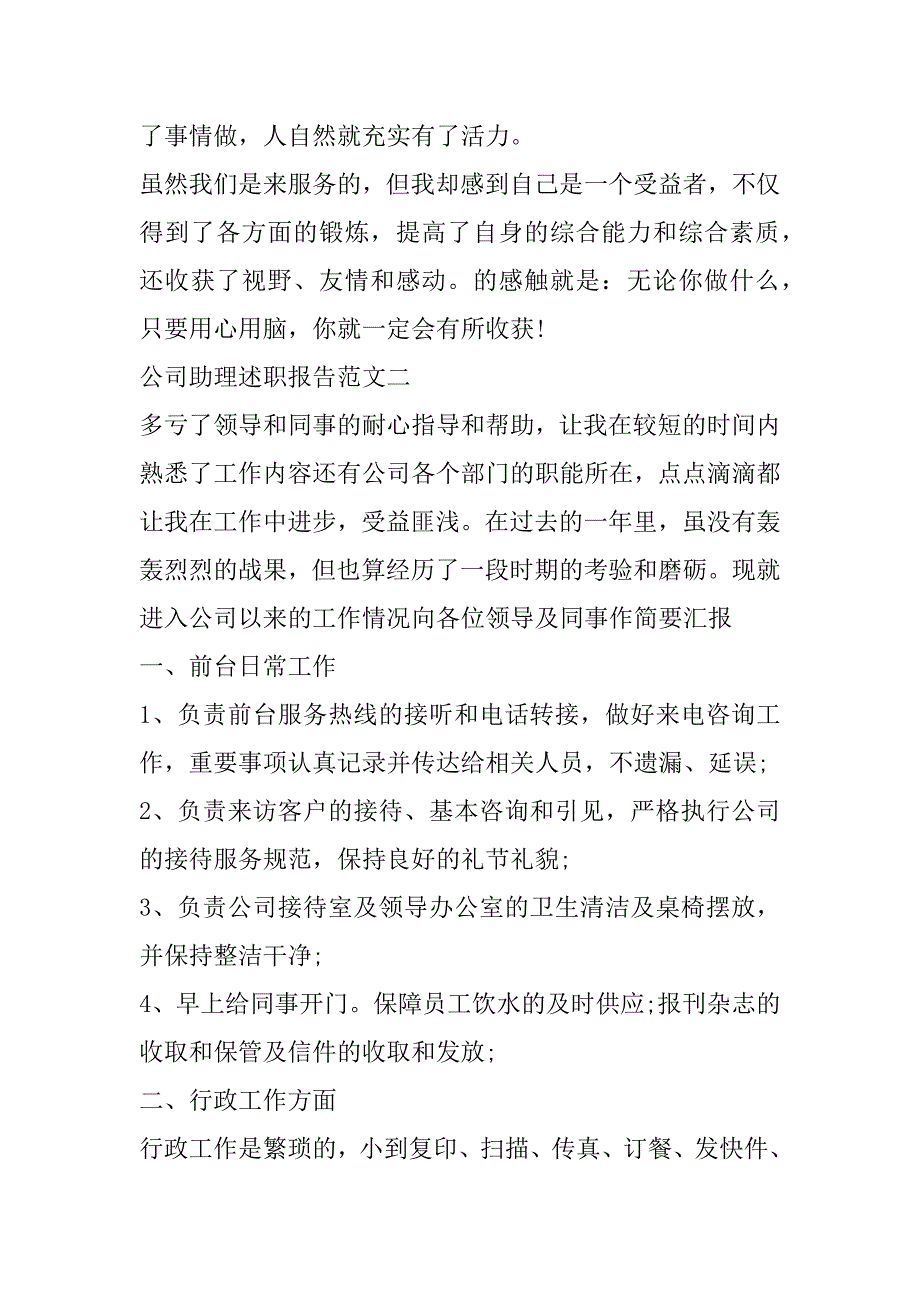 了事情做，人自然就充实有了活力。

虽然我们是来服务的，但我却感到自己是一个受益者，不仅得到了各方面的锻炼，提高了自身的综合能力和综合素质，还收获了视野、友情和感动。的感触就是：无论你做什么，只要用心用脑，你就一定会有所收获!

公司助理述职报告范文二

多亏了领导和同事的耐心指导和帮助，让我在较短的时间内熟悉了工作内容还有公司各个部门的职能所在，点点滴滴都让我在工作中进步，受益匪浅。在过去的一年里，虽没有轰轰烈烈的战果，但也算经历了一段时期的考验和磨砺。现就进入公司以来的工作情况向各位领导及同事作简要汇报

一、前台日常工作

1、负责前台服务热线的接听和电话转接，做好来电咨询工作，重要事项认真记录并传达给相关人员，不遗漏、延误;

2、负责来访客户的接待、基本咨询和引见，严格执行公司的接待服务规范，保持良好的礼节礼貌;

3、负责公司接待室及领导办公室的卫生清洁及桌椅摆放，并保持整洁干净;

4、早上给同事开门。保障员工饮水的及时供应;报刊杂志的收取和保管及信件的收取和发放;

二、行政工作方面

行政工作是繁琐的，小到复印、扫描、传真、订餐、发快件、